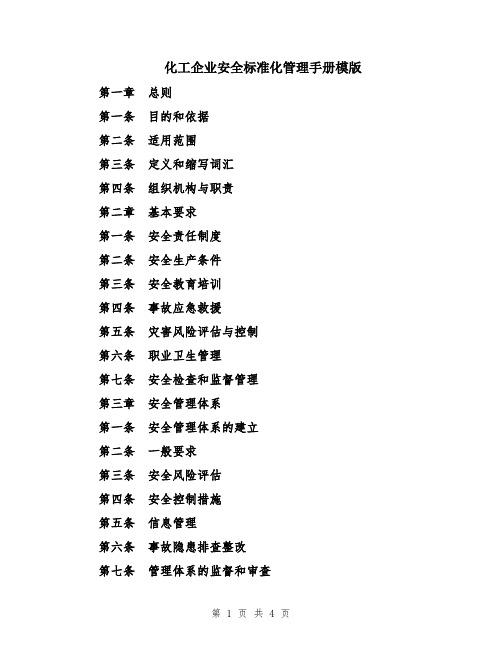 化工企业安全标准化管理手册模版

第一章 总则

第一条 目的和依据

第二条 适用范围

第三条 定义和缩写词汇

第四条 组织机构与职责

第二章 基本要求

第一条 安全责任制度

第二条 安全生产条件

第三条 安全教育培训

第四条 事故应急救援

第五条 灾害风险评估与控制

第六条 职业卫生管理

第七条 安全检查和监督管理

第三章 安全管理体系

第一条 安全管理体系的建立

第二条 一般要求

第三条 安全风险评估

第四条 安全控制措施

第五条 信息管理

第六条 事故隐患排查整改

第七条 管理体系的监督和审查

第 1 页 共 4 页